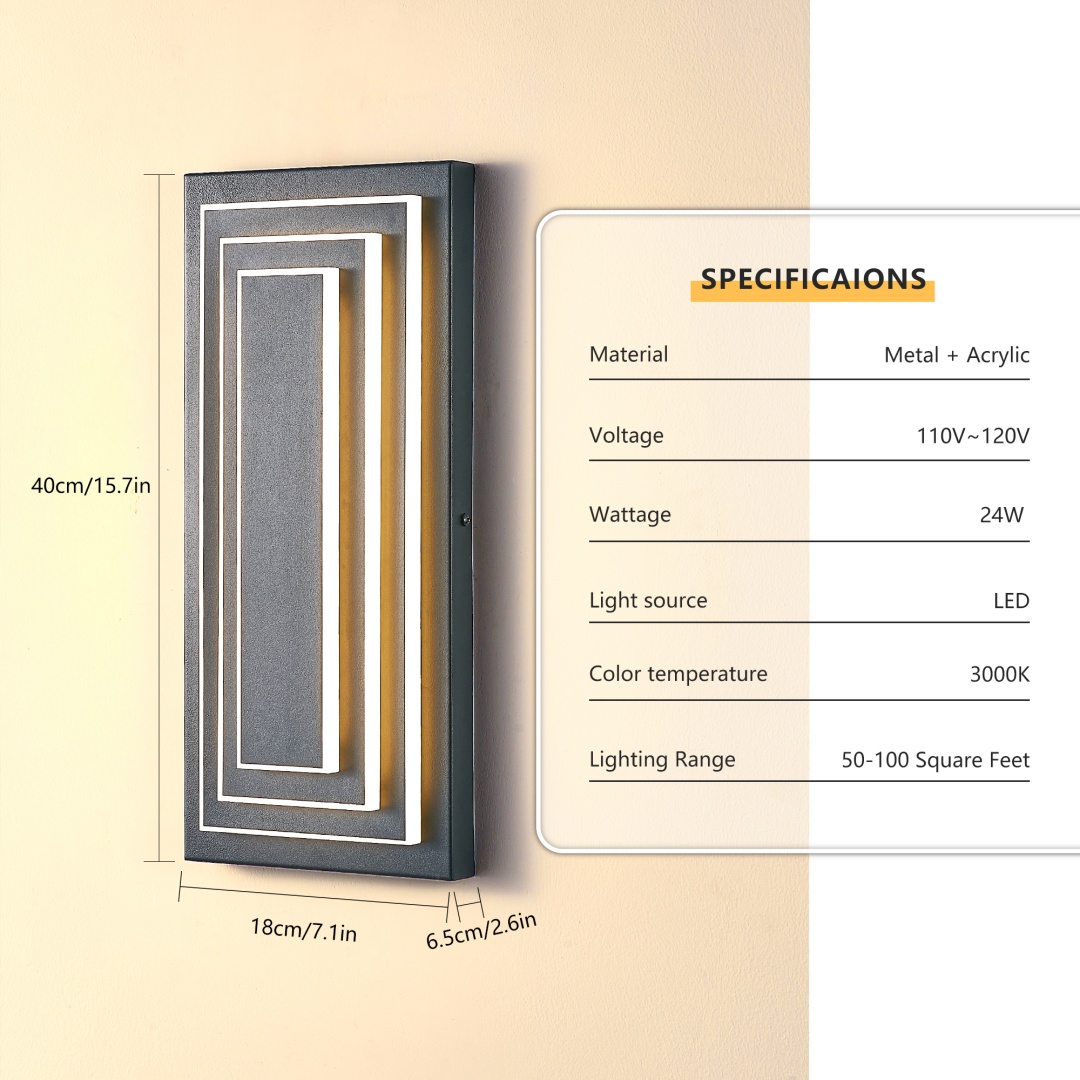 40cm/15.7in

18cm/7.1in

6.5cm/2.6in

SPECIFICAIONS

Material Metal + Acrylic

Voltage 110V~120V

Wattage 24W

Light source LED

Color temperature 3000K

Lighting Range 50-100 Square Feet